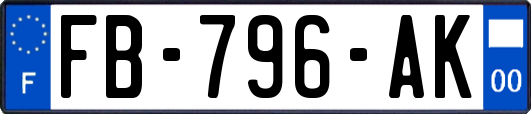 F
FB-796-AK
00